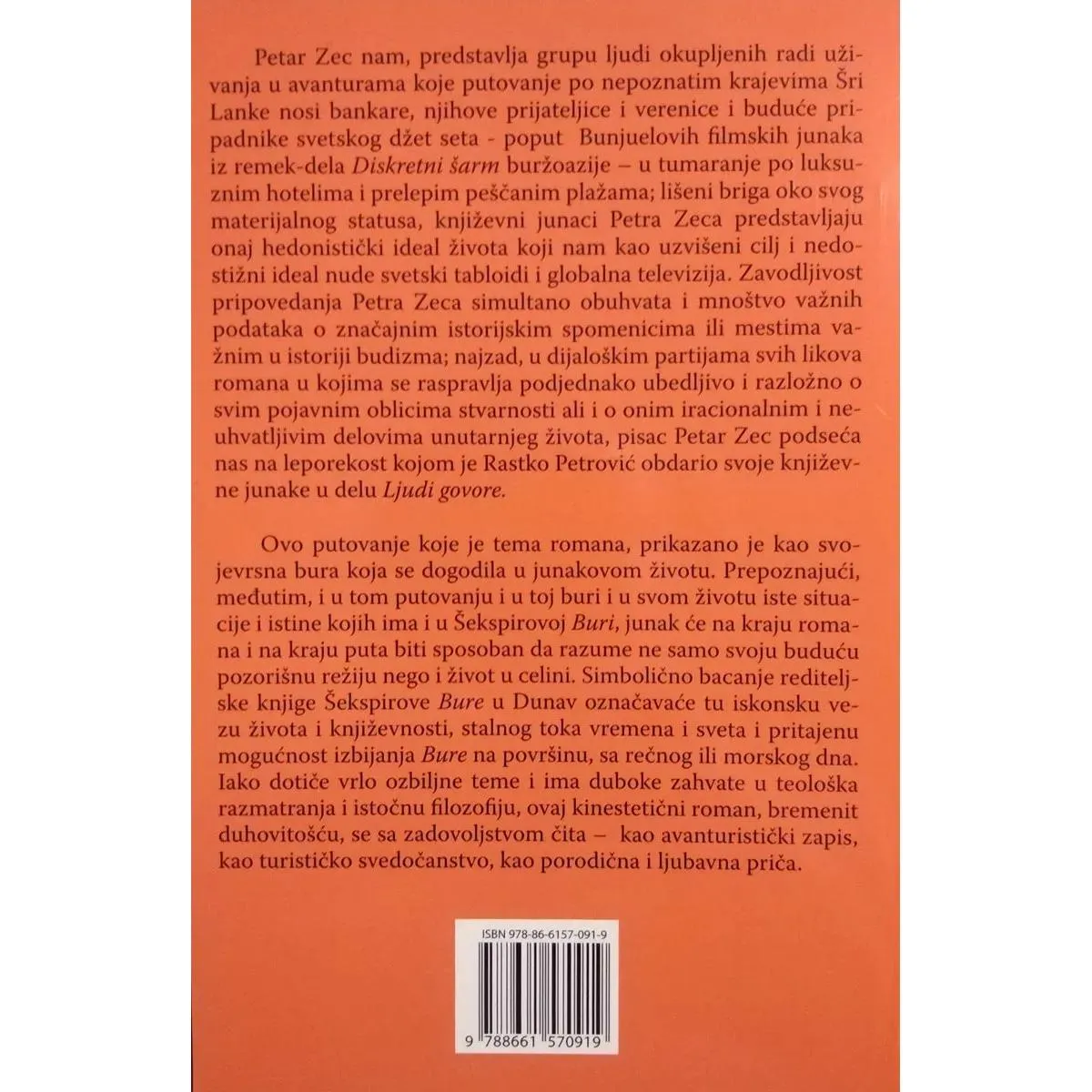 Petar Zec nam, predstavlja grupu ljudi okupljenih radi uživanja u avanturama koje putovanje po nepoznatim krajevima Šri Lanke nosi bankare, njihove prijateljice i verenice i buduće pripadnike svetskog džet seta - poput Bunjuelovih filmskih junaka iz remek-dela Diskretni šarm buržoazije – u tumaranje po luksuznim hotelima i prelepim peščanim plažama; lišeni briga oko svog materijalnog statusa, književni junaci Petra Zeca predstavljaju onaj hedonistički ideal života koji nam kao uzvišeni cilj i nedostižni ideal nude svetski tabloidi i globalna televizija. Zavodljivost pripovedanja Petra Zeca simultano obuhvata i mnoštvo važnih podataka o značajnim istorijskim spomenicima ili mestima važnim u istoriji budizma; najzad, u dijaloškim partijama svih likova romana u kojima se raspravlja podjednako ubedljivo i razložno o svim pojavnim oblicima stvarnosti ali i o onim iracionalnim i neuhvatljivim delovima unutarnjeg života, pisac Petar Zec podseća nas na leporekost kojom je Rastko Petrović obdario svoje književne junake u delu Ljudi govore.

Ovo putovanje koje je tema romana, prikazano je kao svojevrsna bura koja se dogodila u junakovom životu. Prepoznajući, međutim, i u tom putovanju i u toj buri i u svom životu iste situacije i istine kojih ima i u Šekspirovoj Buri, junak će na kraju romana i na kraju puta biti sposoban da razume ne samo svoju buduću pozorišnu režiju nego i život u celini. Simbolično bacanje rediteljske knjige Šekspirove Bure u Dunav označavaće tu iskonsku vezu života i književnosti, stalnog toka vremena i sveta i pritajenu mogućnost izbijanja Bure na površinu, sa rečnog ili morskog dna. Iako dotiče vrlo ozbiljne teme i ima duboke zahvate u teološka razmatranja i istočnu filozofiju, ovaj kinestetični roman, bremenit duhovitošću, se sa zadovoljstvom čita – kao avanturistički zapis, kao turističko svedočanstvo, kao porodična i ljubavna priča.

ISBN 978-86-6157-091-9

9 788661 570919